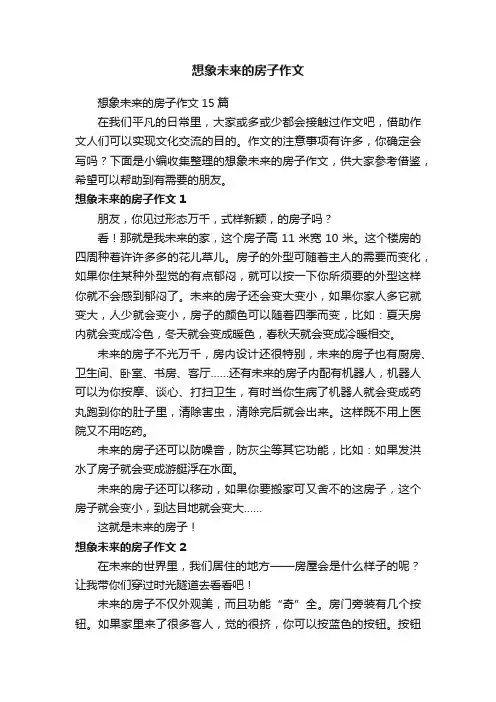 想象未来的房子作文

想象未来的房子作文 15 篇

在我们平凡的日常里，大家或多或少都会接触过作文吧，借助作文人们可以实现文化交流的目的。作文的注意事项有许多，你确定会写吗？下面是小编收集整理的想象未来的房子作文，供大家参考借鉴，希望可以帮助到有需要的朋友。

想象未来的房子作文 1

朋友，你见过形态万千，式样新颖，的房子吗？

看！那就是我未来的家，这个房子高 11 米宽 10 米。这个楼房的四周种着许许多多的花儿草儿。房子的外型可随着主人的需要而变化，如果你住某种外型觉的有点郁闷，就可以按一下你所须要的外型这样你就不会感到郁闷了。未来的房子还会变大变小，如果你家人多它就变大，人少就会变小，房子的颜色可以随着四季而变，比如：夏天房内就会变成冷色，冬天就会变成暖色，春秋天就会变成冷暖相交。

未来的房子不光万千，房内设计还很特别，未来的房子也有厨房、卫生间、卧室、书房、客厅......还有未来的房子内配有机器人，机器人可以为你按摩、谈心、打扫卫生，有时当你生病了机器人就会变成药丸跑到你的肚子里，清除害虫，清除完后就会出来。这样既不用上医院又不用吃药。

未来的房子还可以防噪音，防灰尘等其它功能，比如：如果发洪水了房子就会变成游艇浮在水面。

未来的房子还可以移动，如果你要搬家可又舍不的这房子，这个房子就会变小，到达目地就会变大......

这就是未来的房子！

想象未来的房子作文 2

在未来的世界里，我们居住的地方——房屋会是什么样子的呢？让我带你们穿过时光隧道去看看吧！

未来的房子不仅外观美，而且功能“奇”全。房门旁装有几个按钮。如果家里来了很多客人，觉的很挤，你可以按蓝色的按钮。按钮